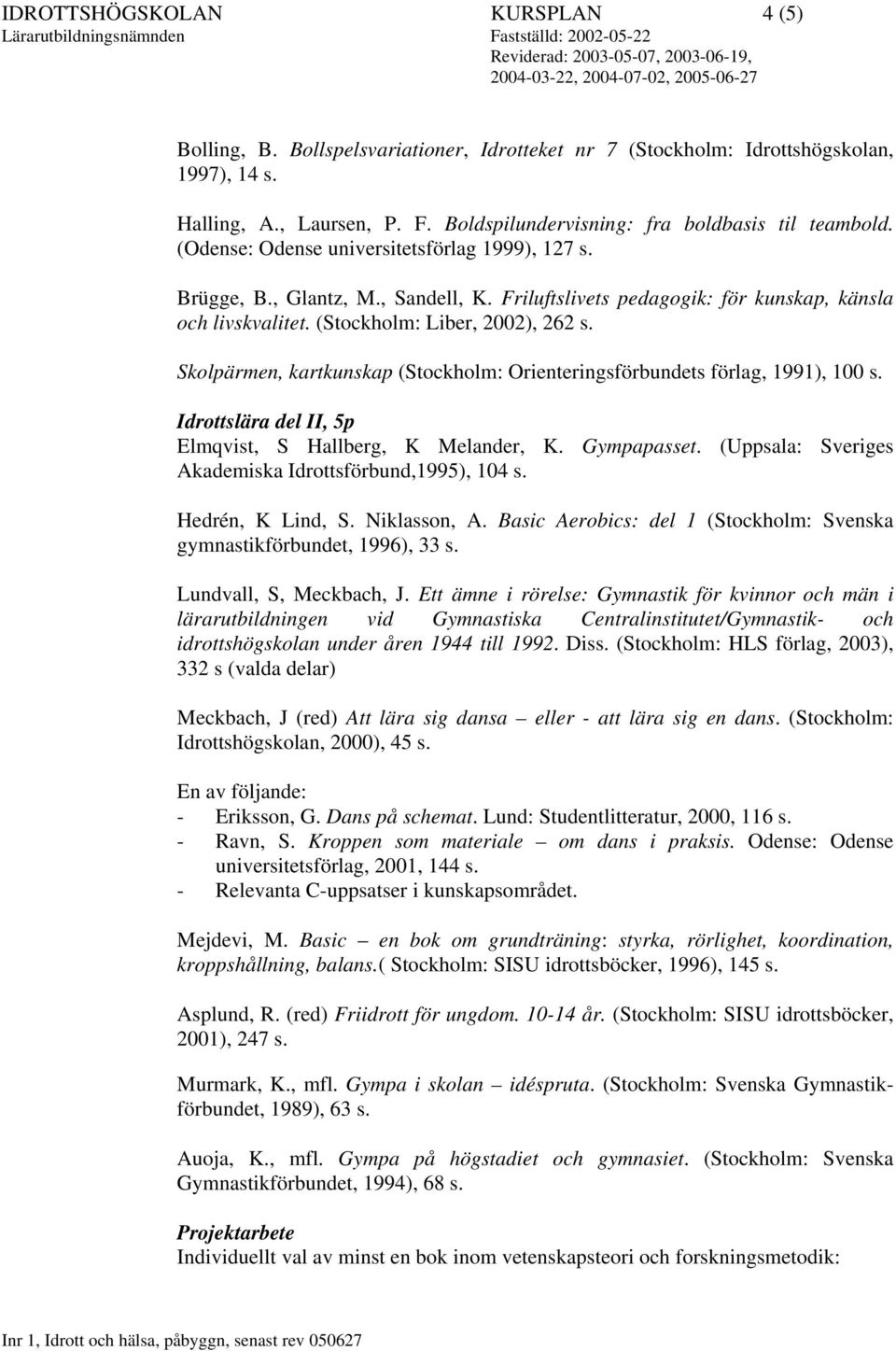 IDROTTSHÖGSKOLAN KURSPLAN 4 (5)
Lärarutbildningsnämnden Fastställd: 2002-05-22
Reviderad: 2003-05-07, 2003-06-19, 2004-03-22, 2004-07-02, 2005-06-27

Bolling, B. Bollspelsvariationer, Idrotteket nr 7 (Stockholm: Idrottshögskolan, 1997), 14 s.

Halling, A., Laursen, P. F. Boldspilundervisning: fra boldbasis til teambold. (Odense: Odense universitetsförlag 1999), 127 s.

Brügge, B., Glantz, M., Sandell, K. Friluftslivets pedagogik: för kunskap, känsla och livskvalitet. (Stockholm: Liber, 2002), 262 s.

Skolpärmen, kartkunskap (Stockholm: Orienteringsförbundets förlag, 1991), 100 s.

Idrottslära del II, 5p
Elmqvist, S Hallberg, K Melander, K. Gympapasset. (Uppsala: Sveriges Akademiska Idrottsförbund,1995), 104 s.

Hedrén, K Lind, S. Niklasson, A. Basic Aerobics: del 1 (Stockholm: Svenska gymnastikförbundet, 1996), 33 s.

Lundvall, S, Meckbach, J. Ett ämne i rörelse: Gymnastik för kvinnor och män i lärarutbildningen vid Gymnastiska Centralinstitutet/Gymnastik- och idrottshögskolan under åren 1944 till 1992. Diss. (Stockholm: HLS förlag, 2003), 332 s (valda delar)

Meckbach, J (red) Att lära sig dansa – eller - att lära sig en dans. (Stockholm: Idrottshögskolan, 2000), 45 s.

En av följande:
- Eriksson, G. Dans på schemat. Lund: Studentlitteratur, 2000, 116 s.
- Ravn, S. Kroppen som materiale – om dans i praksis. Odense: Odense universitetsförlag, 2001, 144 s.
- Relevanta C-uppsatser i kunskapsområdet.

Mejdevi, M. Basic – en bok om grundträning: styrka, rörlighet, koordination, kroppshållning, balans.( Stockholm: SISU idrottsböcker, 1996), 145 s.

Asplund, R. (red) Friidrott för ungdom. 10-14 år. (Stockholm: SISU idrottsböcker, 2001), 247 s.

Murmark, K., mfl. Gympa i skolan – idéspruta. (Stockholm: Svenska Gymnastikförbundet, 1989), 63 s.

Auoja, K., mfl. Gympa på högstadiet och gymnasiet. (Stockholm: Svenska Gymnastikförbundet, 1994), 68 s.

Projektarbete
Individuellt val av minst en bok inom vetenskapsteori och forskningsmetodik:

Inr 1, Idrott och hälsa, påbyggn, senast rev 050627